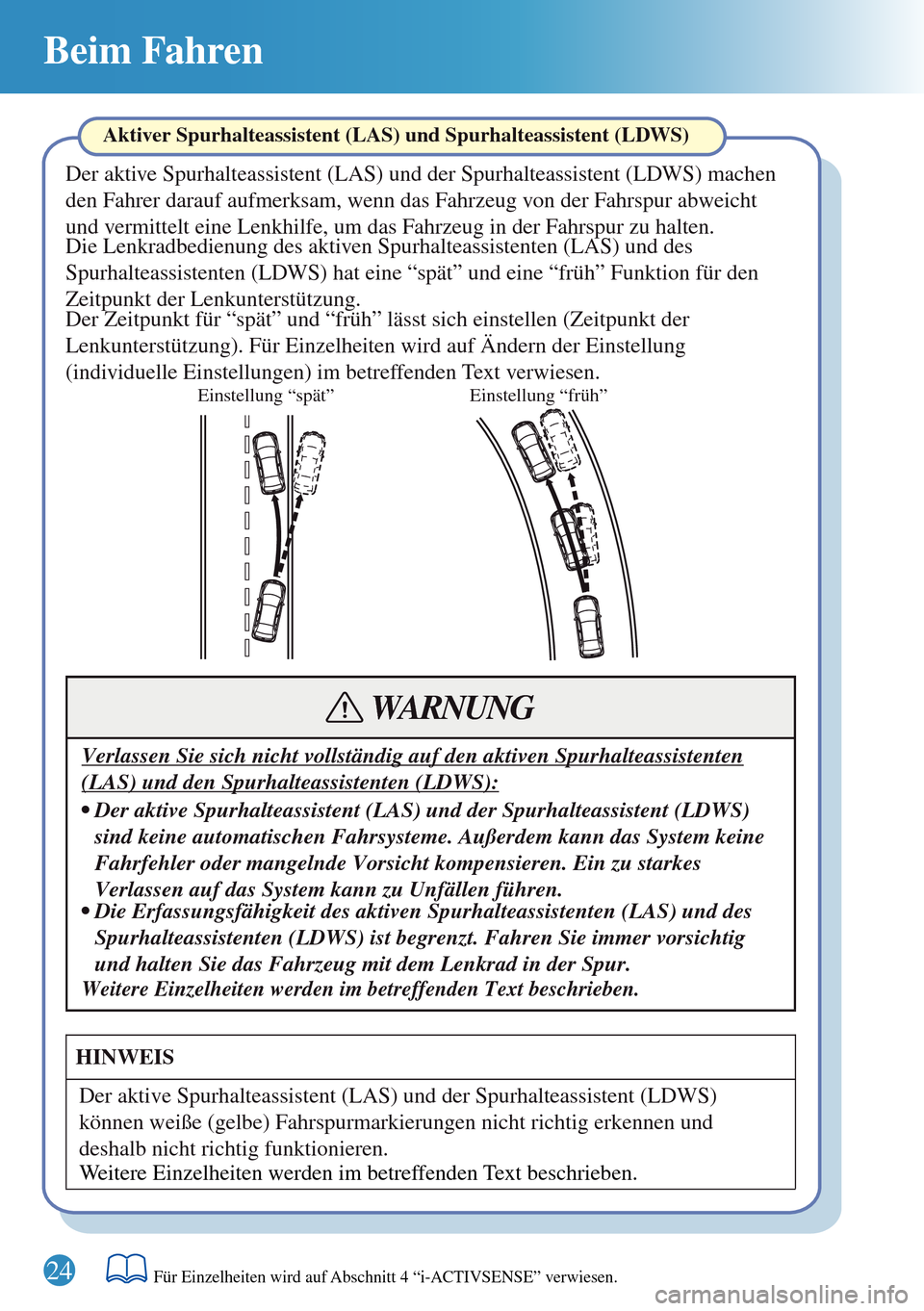 Beim Fahren

Aktiver Spurhalteassistent (LAS) und Spurhalteassistent (LDWS)

Der aktive Spurhalteassistent (LAS) und der Spurhalteassistent (LDWS) machen den Fahrer darauf aufmerksam, wenn das Fahrzeug von der Fahrspur abweicht und vermittelt eine Lenkhilfe, um das Fahrzeug in der Fahrspur zu halten.
Die Lenkradbedienung des aktiven Spurhalteassistenten (LAS) und des Spurhalteassistenten (LDWS) hat eine “spät” und eine “früh” Funktion für den Zeitpunkt der Lenkunterstützung.
Der Zeitpunkt für “spät” und “früh” lässt sich einstellen (Zeitpunkt der Lenkunterstützung). Für Einzelheiten wird auf Ändern der Einstellung (individuelle Einstellungen) im betreffenden Text verwiesen.

Einstellung “spät”

Einstellung “früh”

WARNUNG

Verlassen Sie sich nicht vollständig auf den aktiven Spurhalteassistenten (LAS) und den Spurhalteassistenten (LDWS):

• Der aktive Spurhalteassistent (LAS) und der Spurhalteassistent (LDWS) sind keine automatischen Fahrsysteme. Außerdem kann das System keine Fahrfehler oder mangelnde Vorsicht kompensieren. Ein zu starkes Verlassen auf das System kann zu Unfällen führen.
• Die Erfassungsfähigkeit des aktiven Spurhalteassistenten (LAS) und des Spurhalteassistenten (LDWS) ist begrenzt. Fahren Sie immer vorsichtig und halten Sie das Fahrzeug mit dem Lenkrad in der Spur.
Weitere Einzelheiten werden im betreffenden Text beschrieben.

HINWEIS

Der aktive Spurhalteassistent (LAS) und der Spurhalteassistent (LDWS) können weiße (gelbe) Fahrspurmarkierungen nicht richtig erkennen und deshalb nicht richtig funktionieren.
Weitere Einzelheiten werden im betreffenden Text beschrieben.

24

Für Einzelheiten wird auf Abschnitt 4 “i-ACTIVSENSE” verwiesen.

carmanualsonline.info